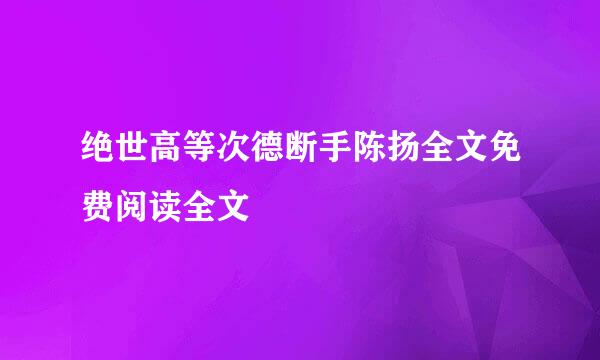 绝世高等次德断手陈扬全文免费阅读全文